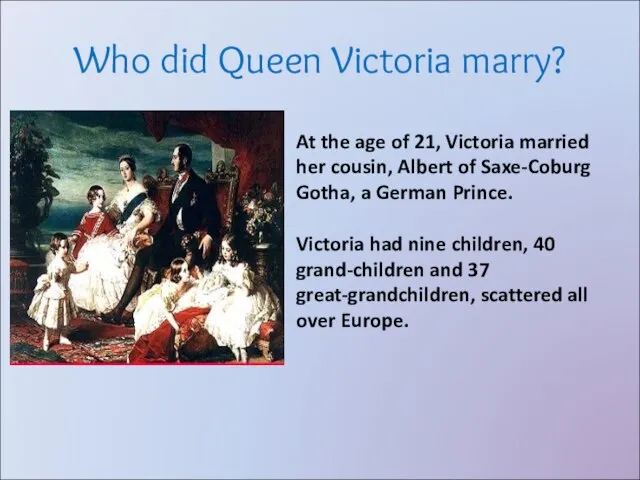 Who did Queen Victoria marry?

At the age of 21, Victoria married her cousin, Albert of Saxe-Coburg Gotha, a German Prince.

Victoria had nine children, 40 grand-children and 37 great-grandchildren, scattered all over Europe.